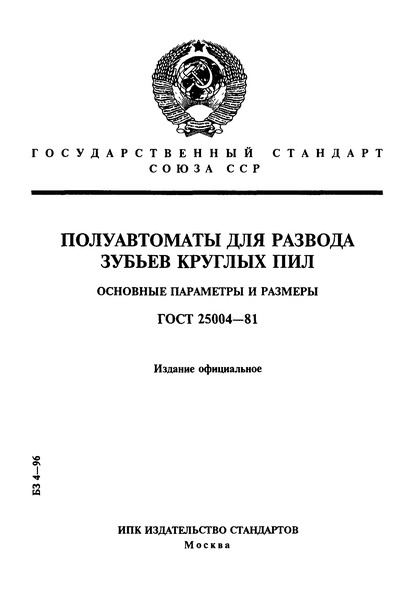 ГОСУДАРСТВЕННЫЙ СТАНДАРТ СОЮЗА ССР

ПОЛУАВТОМАТЫ ДЛЯ РАЗВОДА ЗУБЬЕВ КРУГЛЫХ ПИЛ

ОСНОВНЫЕ ПАРАМЕТРЫ И РАЗМЕРЫ

ГОСТ 25004—81

Издание официальное

БЗ 4—96

ИПК ИЗДАТЕЛЬСТВО СТАНДАРТОВ
Москва